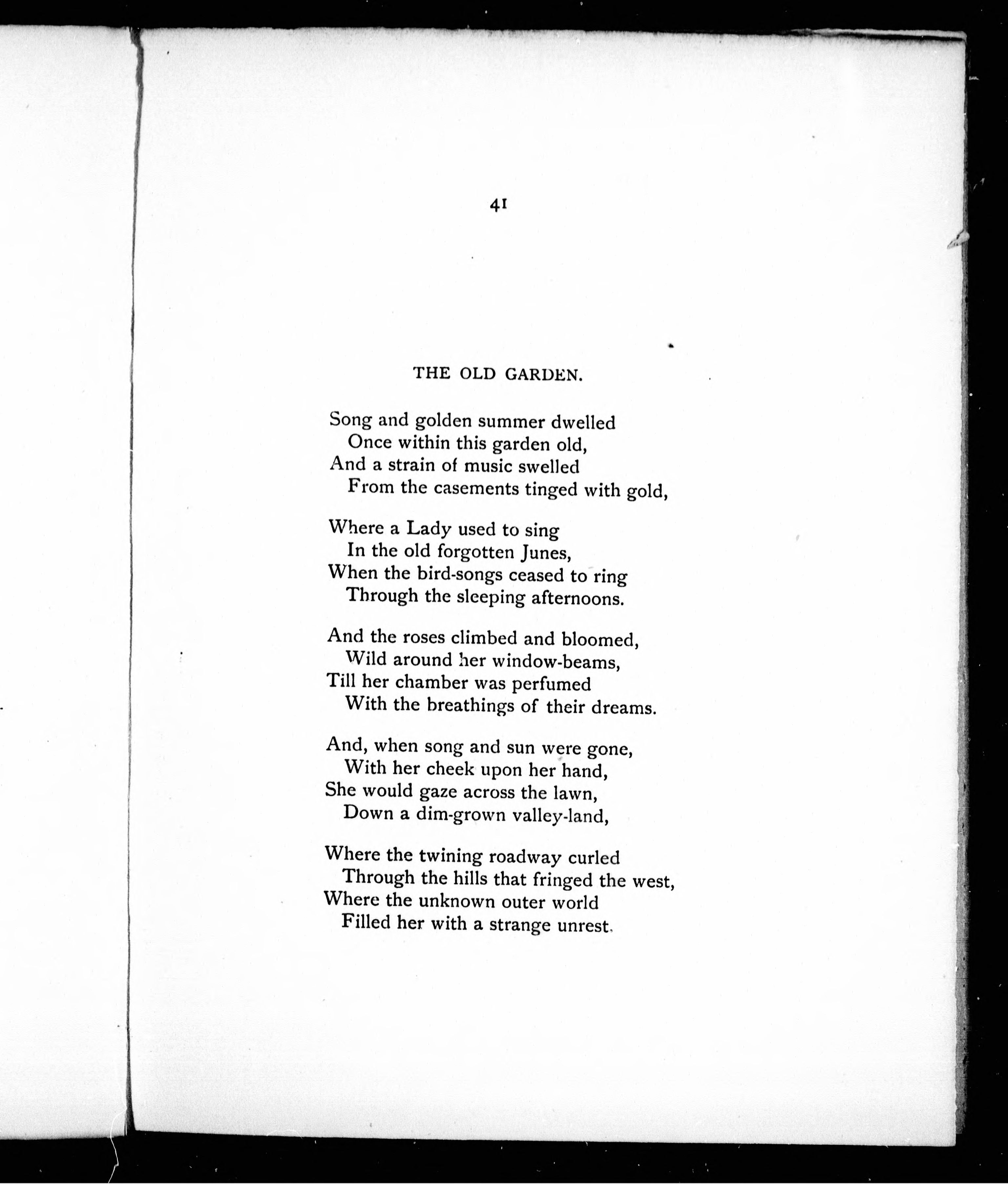 41

THE OLD GARDEN.

Song and golden summer dwelled
Once within this garden old,
And a strain of music swelled
From the casements tinged with gold,

Where a Lady used to sing
In the old forgotten Junes,
When the bird-songs ceased to ring
Through the sleeping afternoons.

And the roses climbed and bloomed,
Wild around her window-beams,
Till her chamber was perfumed
With the breathings of their dreams.

And, when song and sun were gone,
With her cheek upon her hand,
She would gaze across the lawn,
Down a dim-grown valley-land,

Where the twining roadway curled
Through the hills that fringed the west,
Where the unknown outer world
Filled her with a strange unrest.